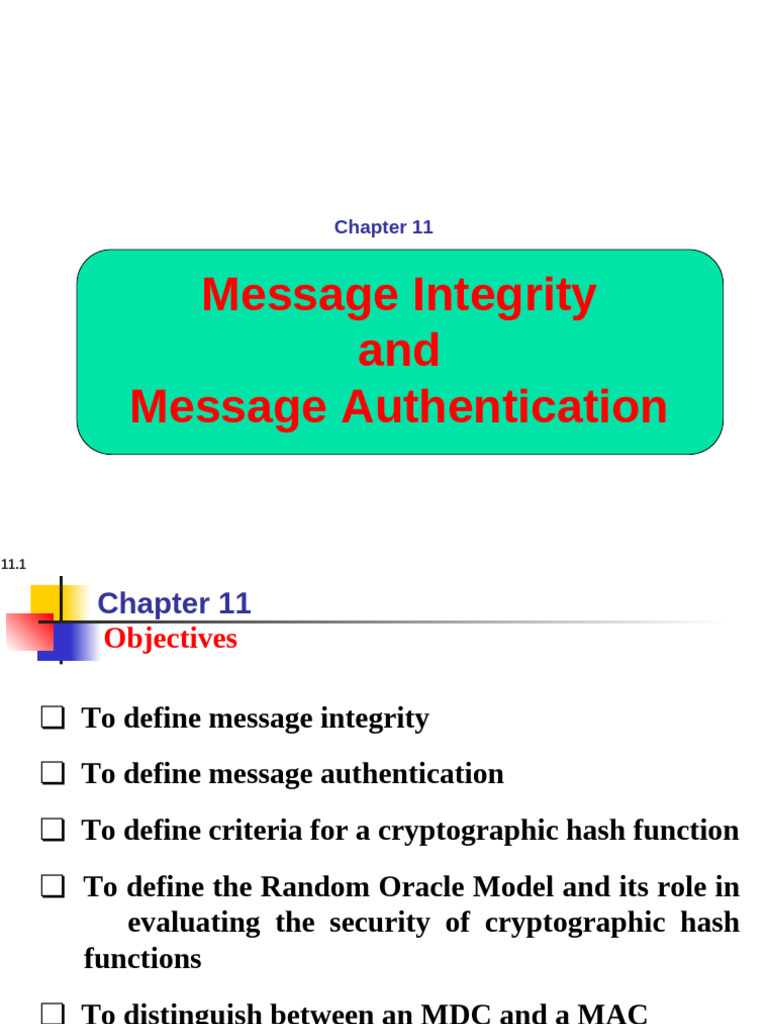 Chapter 11

Message Integrity
and
Message Authentication

11.1

Chapter 11
Objectives

☐ To define message integrity

☐ To define message authentication

☐ To define criteria for a cryptographic hash function

☐ To define the Random Oracle Model and its role in evaluating the security of cryptographic hash functions

☐ To distinguish between an MDC and a MAC